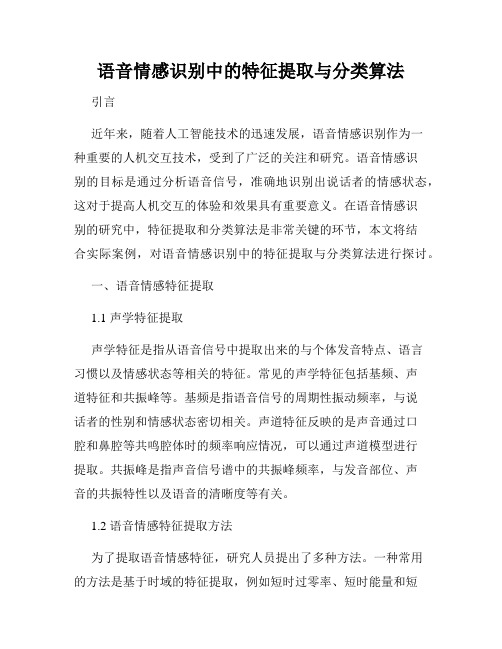 语音情感识别中的特征提取与分类算法

引言

近年来，随着人工智能技术的迅速发展，语音情感识别作为一种重要的人机交互技术，受到了广泛的关注和研究。语音情感识别的目标是通过分析语音信号，准确地识别出说话者的情感状态，这对于提高人机交互的体验和效果具有重要意义。在语音情感识别的研究中，特征提取和分类算法是非常关键的环节，本文将结合实际案例，对语音情感识别中的特征提取与分类算法进行探讨。

一、语音情感特征提取

1.1 声学特征提取

声学特征是指从语音信号中提取出来的与个体发音特点、语言习惯以及情感状态等相关的特征。常见的声学特征包括基频、声道特征和共振峰等。基频是指语音信号的周期性振动频率，与说话者的性别和情感状态密切相关。声道特征反映的是声音通过口腔和鼻腔等共鸣腔体时的频率响应情况，可以通过声道模型进行提取。共振峰是指声音信号谱中的共振峰频率，与发音部位、声音的共振特性以及语音的清晰度等有关。

1.2 语音情感特征提取方法

为了提取语音情感特征，研究人员提出了多种方法。一种常用的方法是基于时域的特征提取，例如短时过零率、短时能量和短